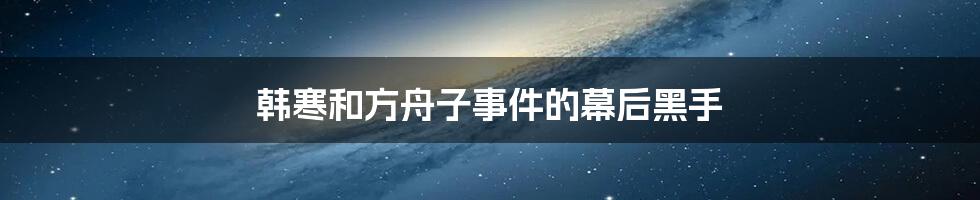 韩寒和方舟子事件的幕后黑手